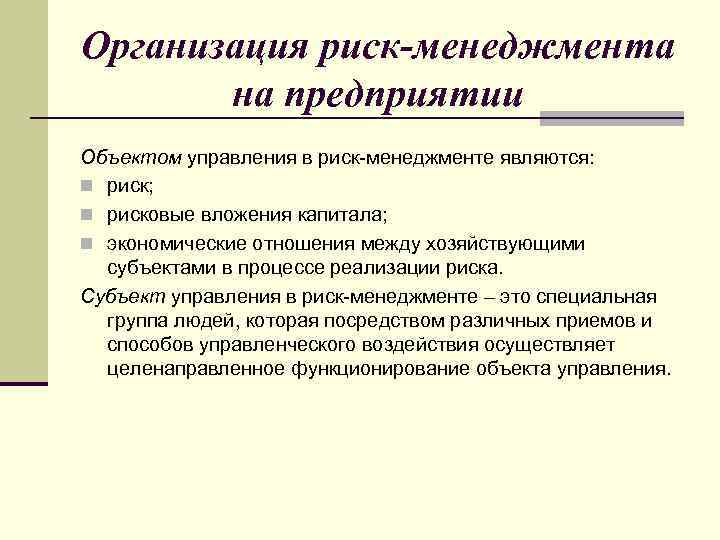 Организация риск-менеджмента на предприятии

Объектом управления в риск-менеджменте являются:
- риск;
- рисковые вложения капитала;
- экономические отношения между хозяйствующими субъектами в процессе реализации риска.

Субъект управления в риск-менеджменте – это специальная группа людей, которая посредством различных приемов и способов управленческого воздействия осуществляет целенаправленное функционирование объекта управления.